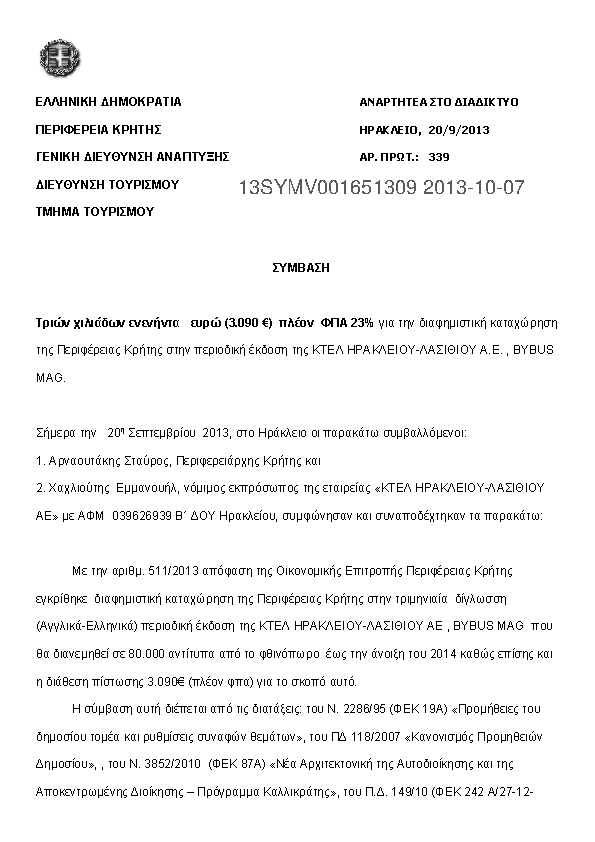 ΕΛΛΗΝΙΚΗ ΔΗΜΟΚΡΑΤΙΑ

ΠΕΡΙΦΕΡΕΙΑ ΚΡΗΤΗΣ

ΓΕΝΙΚΗ ΔΙΕΥΘΥΝΣΗ ΑΝΑΠΤΥΞΗΣ

ΔΙΕΥΘΥΝΣΗ ΤΟΥΡΙΣΜΟΥ

ΤΜΗΜΑ ΤΟΥΡΙΣΜΟΥ

ΑΝΑΡΤΗΤΕΑ ΣΤΟ ΔΙΑΔΙΚΤΥΟ

ΗΡΑΚΛΕΙΟ, 20/9/2013

ΑΡ. ΠΡΩΤ.: 339

13SYMV001651309 2013-10-07

ΣΥΜΒΑΣΗ

Τριών χιλιάδων ενενήντα ευρώ (3.090 €) πλέον ΦΠΑ 23% για την διαφημιστική καταχώρηση της Περιφέρειας Κρήτης στην περιοδική έκδοση της ΚΤΕΛ ΗΡΑΚΛΕΙΟΥ-ΛΑΣΙΘΙΟΥ Α.Ε. , BYBUS MAG.

Σήμερα την 20η Σεπτεμβρίου 2013, στο Ηράκλειο οι παρακάτω συμβαλλόμενοι:

1. Αρναουτάκης Σταύρος, Περιφερειάρχης Κρήτης και

2. Χαχλιούτης Εμμανουήλ, νόμιμος εκπρόσωπος της εταιρείας «ΚΤΕΛ ΗΡΑΚΛΕΙΟΥ-ΛΑΣΙΘΙΟΥ ΑΕ» με ΑΦΜ 039626939 Β΄ ΔΟΥ Ηρακλείου, συμφώνησαν και συναποδέχτηκαν τα παρακάτω:

Με την αριθμ. 511/2013 απόφαση της Οικονομικής Επιτροπής Περιφέρειας Κρήτης εγκρίθηκε διαφημιστική καταχώρηση της Περιφέρειας Κρήτης στην τριμηνιαία δίγλωσση (Αγγλικά-Ελληνικά) περιοδική έκδοση της ΚΤΕΛ ΗΡΑΚΛΕΙΟΥ-ΛΑΣΙΘΙΟΥ ΑΕ , BYBUS MAG που θα διανεμηθεί σε 80.000 αντίτυπα από το φθινόπωρο έως την άνοιξη του 2014 καθώς επίσης και η διάθεση πίστωσης 3.090€ (πλέον φπα) για το σκοπό αυτό.

Η σύμβαση αυτή διέπεται από τις διατάξεις: του Ν. 2286/95 (ΦΕΚ 19Α) «Προμήθειες του δημοσίου τομέα και ρυθμίσεις συναφών θεμάτων», του ΠΔ 118/2007 «Κανονισμός Προμηθειών Δημοσίου», , του Ν. 3852/2010 (ΦΕΚ 87Α) «Νέα Αρχιτεκτονική της Αυτοδιοίκησης και της Αποκεντρωμένης Διοίκησης – Πρόγραμμα Καλλικράτης», του Π.Δ. 149/10 (ΦΕΚ 242 Α/27-12-